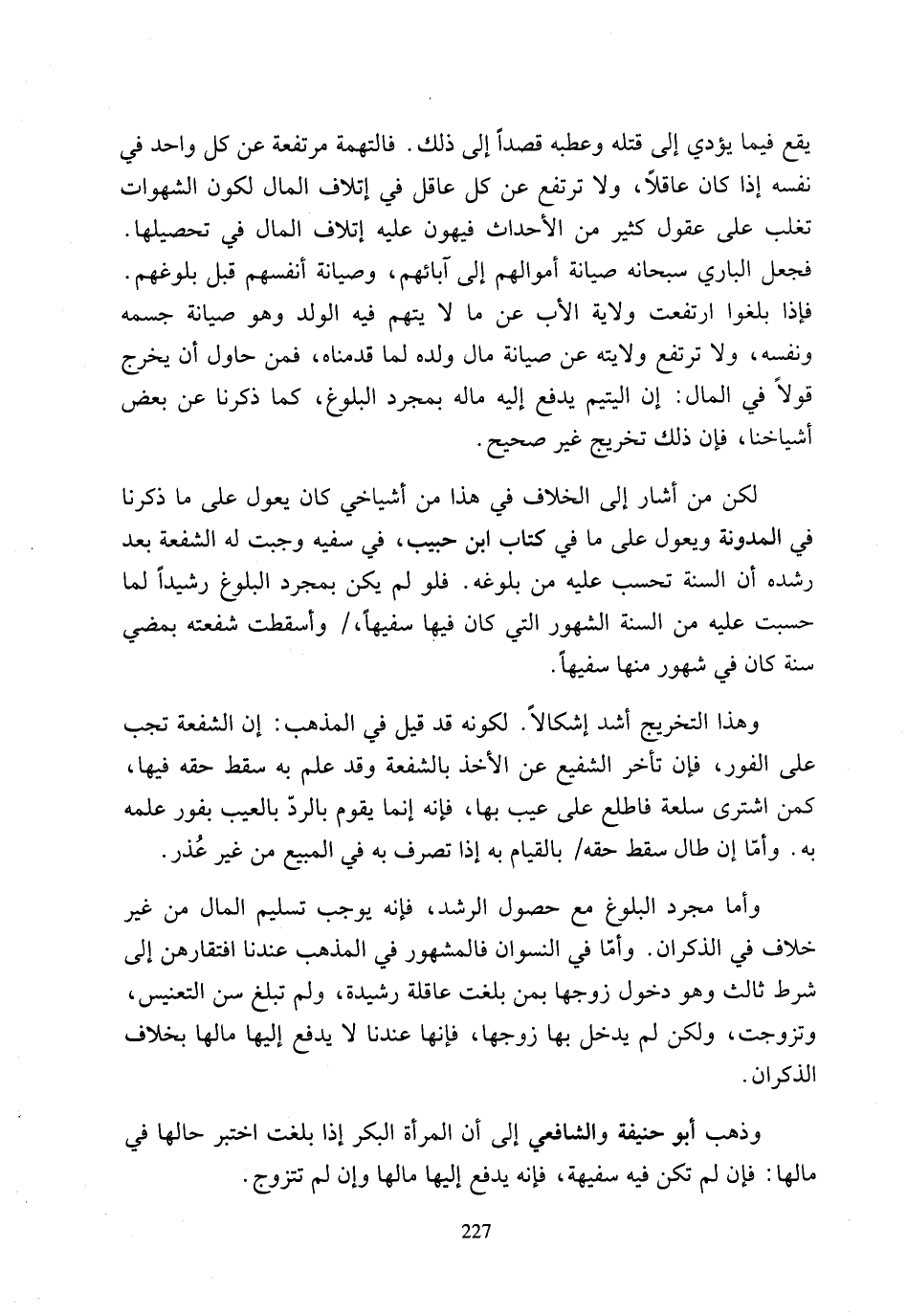 يقع فيما يؤدي إلى قتله وعطبه قصداً إلى ذلك. فالتهمة مرتفعة عن كل واحد في نفسه إذا كان عاقلاً، ولا ترتفع عن كل عاقل في إتلاف المال لكون الشهوات تغلب على عقول كثير من الأحداث فيهون عليه إتلاف المال في تحصيلها. فجعل الباري سبحانه صيانة أموالهم إلى آبائهم، وصيانة أنفسهم قبل بلوغهم. فإذا بلغوا ارتفعت ولاية الأب عن ما لا يتهم فيه الولد وهو صيانة جسمه ونفسه، ولا ترتفع ولايته عن صيانة مال ولده لما قدمناه، فمن حاول أن يخرج قولاً في المال: إن اليتيم يدفع إليه ماله بمجرد البلوغ، كما ذكرنا عن بعض أشياخنا، فإن ذلك تخريج غير صحيح.

لكن من أشار إلى الخلاف في هذا من أشياخي كان يعول على ما ذكرنا في المدونة ويعول على ما في كتاب ابن حبيب، في سفيه وجبت له الشفعة بعد رشده أن السنة تحسب عليه من بلوغه. فلو لم يكن بمجرد البلوغ رشيداً لما حسبت عليه من السنة الشهور التي كان فيها سفيهاً،/ وأسقطت شفعته بمضي سنة كان في شهور منها سفيهاً.

وهذا التخريج أشد إشكالاً. لكونه قد قيل في المذهب: إن الشفعة تجب على الفور، فإن تأخر الشفيع عن الأخذ بالشفعة وقد علم به سقط حقه فيها، كمن اشترى سلعة فاطلع على عيب بها، فإنه إنما يقوم بالردّ بالعيب بفور علمه به. وأمّا إن طال سقط حقه/ بالقيام به إذا تصرف به في المبيع من غير عُذر.

وأما مجرد البلوغ مع حصول الرشد، فإنه يوجب تسليم المال من غير خلاف في الذكران. وأمّا في النسوان فالمشهور في المذهب عندنا افتقارهن إلى شرط ثالث وهو دخول زوجها بمن بلغت عاقلة رشيدة، ولم تبلغ سن التعنيس، وتزوجت، ولكن لم يدخل بها زوجها، فإنها عندنا لا يدفع إليها مالها بخلاف الذكران.

وذهب أبو حنيفة والشافعي إلى أن المرأة البكر إذا بلغت اختبر حالها في مالها: فإن لم تكن فيه سفيهة، فإنه يدفع إليها مالها وإن لم تتزوج.

227